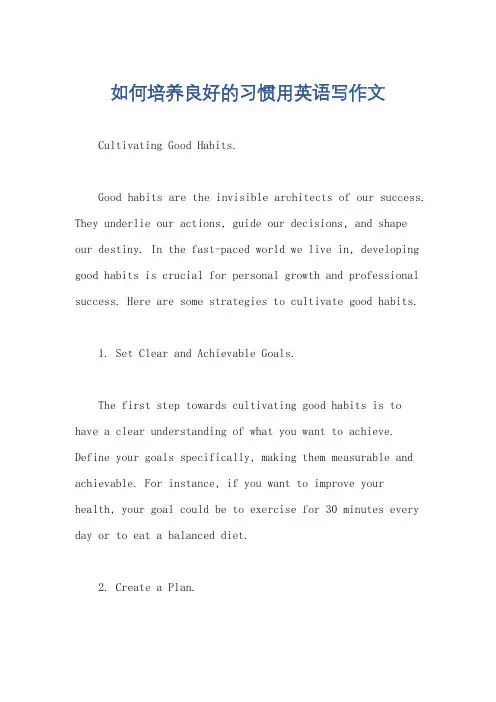 如何培养良好的习惯用英语写作文

Cultivating Good Habits.

Good habits are the invisible architects of our success. They underlie our actions, guide our decisions, and shape our destiny. In the fast-paced world we live in, developing good habits is crucial for personal growth and professional success. Here are some strategies to cultivate good habits.

1. Set Clear and Achievable Goals.

The first step towards cultivating good habits is to have a clear understanding of what you want to achieve. Define your goals specifically, making them measurable and achievable. For instance, if you want to improve your health, your goal could be to exercise for 30 minutes every day or to eat a balanced diet.

2. Create a Plan.